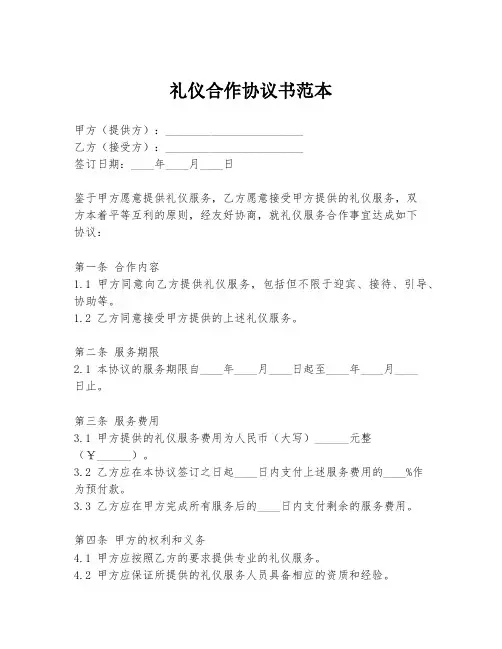 礼仪合作协议书范本

甲方（提供方）：________________________

乙方（接受方）：________________________

签订日期：____年____月____日

鉴于甲方愿意提供礼仪服务，乙方愿意接受甲方提供的礼仪服务，双方本着平等互利的原则，经友好协商，就礼仪服务合作事宜达成如下协议：

第一条 合作内容

1.1 甲方同意向乙方提供礼仪服务，包括但不限于迎宾、接待、引导、协助等。

1.2 乙方同意接受甲方提供的上述礼仪服务。

第二条 服务期限

2.1 本协议的服务期限自____年____月____日起至____年____月____日止。

第三条 服务费用

3.1 甲方提供的礼仪服务费用为人民币（大写）______元整（￥______）。

3.2 乙方应在本协议签订之日起____日内支付上述服务费用的____%作为预付款。

3.3 乙方应在甲方完成所有服务后的____日内支付剩余的服务费用。

第四条 甲方的权利和义务

4.1 甲方应按照乙方的要求提供专业的礼仪服务。

4.2 甲方应保证所提供的礼仪服务人员具备相应的资质和经验。